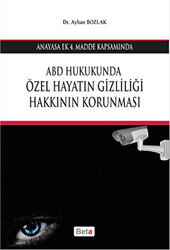 Dr. Ayhan BOZLAK

ANAYASA EK 4. MADDE KAPSAMINDA

ABD HUKUKUNDA
ÖZEL HAYATIN GİZLİLİĞİ
HAKKININ KORUNMASI

Beta